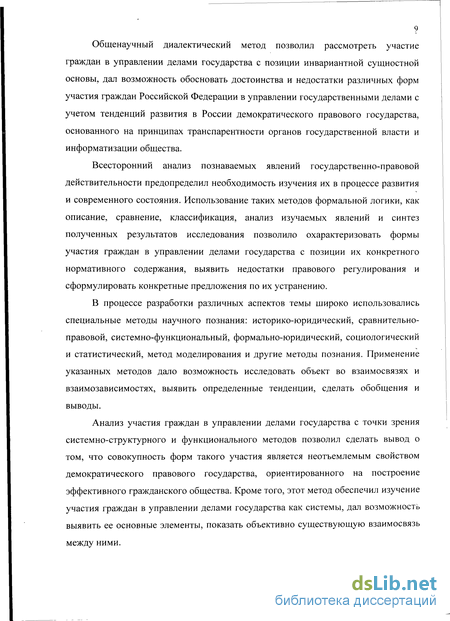 9

Общенаучный диалектический метод позволил рассмотреть участие граждан в управлении делами государства с позиции инвариантной сущностной основы, дал возможность обосновать достоинства и недостатки различных форм участия граждан Российской Федерации в управлении государственными делами с учетом тенденций развития в России демократического правового государства, основанного на принципах транспарентности органов государственной власти и информатизации общества.

Всесторонний анализ познаваемых явлений государственно-правовой действительности предопределил необходимость изучения их в процессе развития и современного состояния. Использование таких методов формальной логики, как описание, сравнение, классификация, анализ изучаемых явлений и синтез полученных результатов исследования позволило охарактеризовать формы участия граждан в управлении делами государства с позиции их конкретного нормативного содержания, выявить недостатки правового регулирования и сформулировать конкретные предложения по их устранению.

В процессе разработки различных аспектов темы широко использовались специальные методы научного познания: историко-юридический, сравнительно-правовой, системно-функциональный, формально-юридический, социологический и статистический, метод моделирования и другие методы познания. Применение указанных методов дало возможность исследовать объект во взаимосвязях и взаимозависимостях, выявить определенные тенденции, сделать обобщения и выводы.

Анализ участия граждан в управлении делами государства с точки зрения системно-структурного и функционального методов позволил сделать вывод о том, что совокупность форм такого участия является неотъемлемым свойством демократического правового государства, ориентированного на построение эффективного гражданского общества. Кроме того, этот метод обеспечил изучение участия граждан в управлении делами государства как системы, дал возможность выявить ее основные элементы, показать объективно существующую взаимосвязь между ними.

dsLib.net
библиотека диссертаций